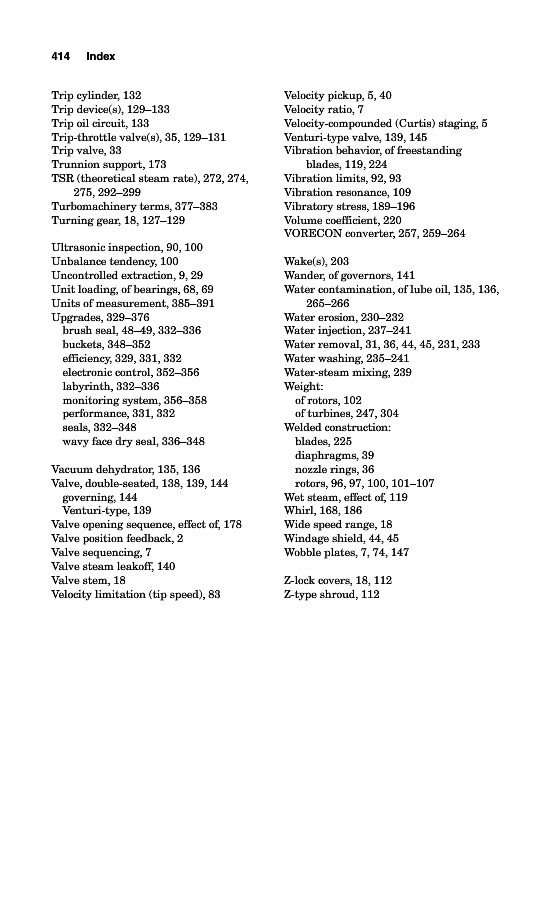 414 Index

Trip cylinder, 132
Trip device(s), 129–133
Trip oil circuit, 133
Trip-throttle valve(s), 35, 129–131
Trip valve, 33
Trunnion support, 173
TSR (theoretical steam rate), 272, 274, 275, 292–299
Turbomachinery terms, 377–383
Turning gear, 18, 127–129

Ultrasonic inspection, 90, 100
Unbalance tendency, 100
Uncontrolled extraction, 9, 29
Unit loading, of bearings, 68, 69
Units of measurement, 385–391
Upgrades, 329–376
brush seal, 48–49, 332–336
buckets, 348–352
efficiency, 329, 331, 332
electronic control, 352–356
labyrinth, 332–336
monitoring system, 356–358
performance, 331, 332
seals, 332–348
wavy face dry seal, 336–348

Vacuum dehydrator, 135, 136
Valve, double-seated, 138, 139, 144
governing, 144
Venturi-type, 139
Valve opening sequence, effect of, 178
Valve position feedback, 2
Valve sequencing, 7
Valve steam leakoff, 140
Valve stem, 18
Velocity limitation (tip speed), 83

Velocity pickup, 5, 40
Velocity ratio, 7
Velocity-compounded (Curtis) staging, 5
Venturi-type valve, 139, 145
Vibration behavior, of freestanding blades, 119, 224
Vibration limits, 92, 93
Vibration resonance, 109
Vibratory stress, 189–196
Volume coefficient, 220
VORECON converter, 257, 259–264

Wake(s), 203
Wander, of governors, 141
Water contamination, of lube oil, 135, 136, 265–266
Water erosion, 230–232
Water injection, 237–241
Water removal, 31, 36, 44, 45, 231, 233
Water washing, 235–241
Water-steam mixing, 239
Weight:
of rotors, 102
of turbines, 247, 304
Welded construction:
blades, 225
diaphragms, 39
nozzle rings, 36
rotors, 96, 97, 100, 101–107
Wet steam, effect of, 119
Whirl, 168, 186
Wide speed range, 18
Windage shield, 44, 45
Wobble plates, 7, 74, 147

Z-lock covers, 18, 112
Z-type shroud, 112